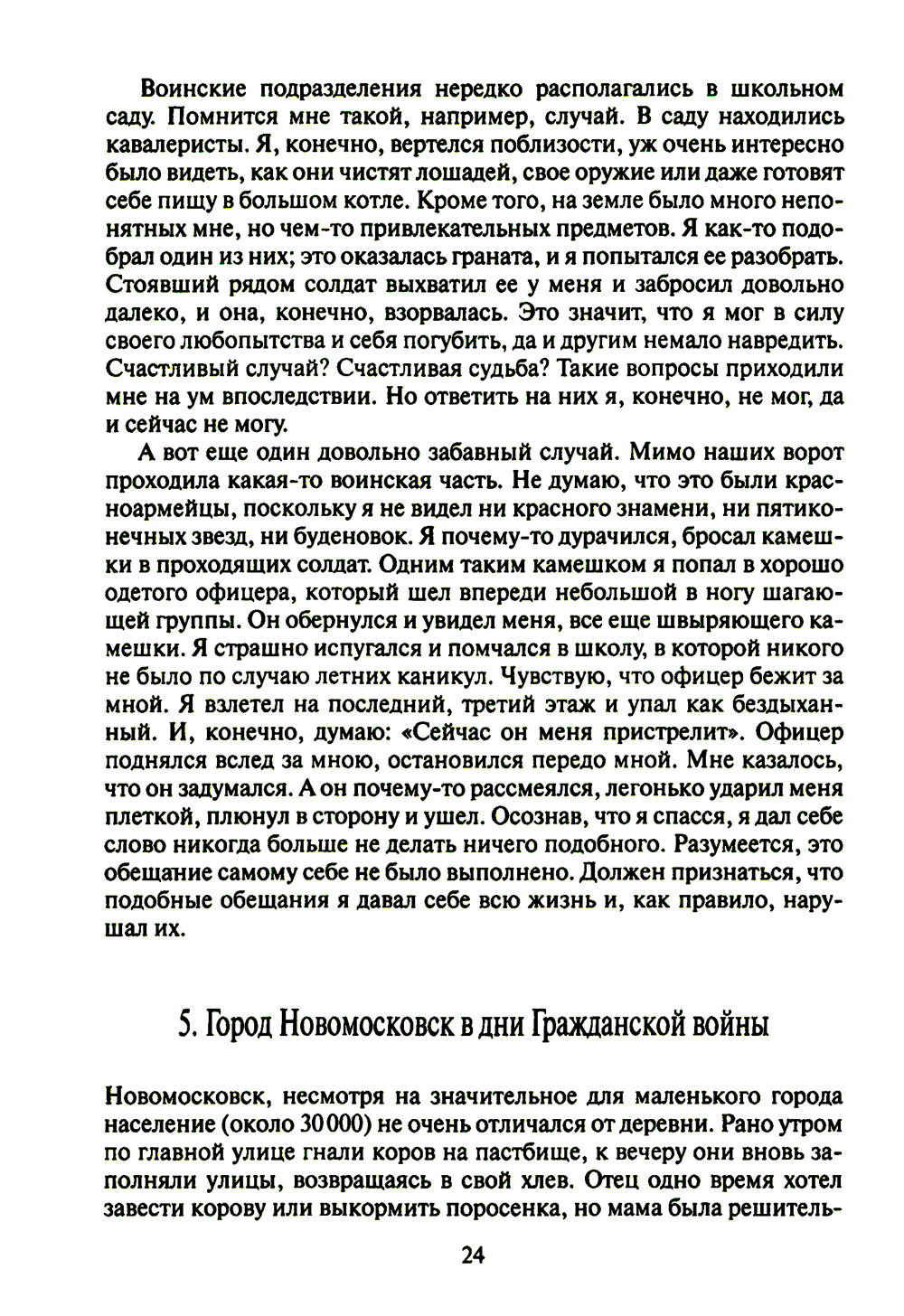 Воинские подразделения нередко располагались в школьном саду. Помнится мне такой, например, случай. В саду находились кавалеристы. Я, конечно, вертелся поблизости, уж очень интересно было видеть, как они чистят лошадей, свое оружие или даже готовят себе пищу в большом котле. Кроме того, на земле было много непонятных мне, но чем-то привлекательных предметов. Я как-то подобрал один из них; это оказалась граната, и я попытался ее разобрать. Стоявший рядом солдат выхватил ее у меня и забросил довольно далеко, и она, конечно, взорвалась. Это значит, что я мог в силу своего любопытства и себя погубить, да и другим немало навредить. Счастливый случай? Счастливая судьба? Такие вопросы приходили мне на ум впоследствии. Но ответить на них я, конечно, не мог, да и сейчас не могу.

А вот еще один довольно забавный случай. Мимо наших ворот проходила какая-то воинская часть. Не думаю, что это были красноармейцы, поскольку я не видел ни красного знамени, ни пятиконечных звезд, ни буденовок. Я почему-то дурачился, бросал камешки в проходящих солдат. Одним таким камешком я попал в хорошо одетого офицера, который шел впереди небольшой в ногу шагающей группы. Он обернулся и увидел меня, все еще швыряющего камешки. Я страшно испугался и помчался в школу, в которой никого не было по случаю летних каникул. Чувствую, что офицер бежит за мной. Я взлетел на последний, третий этаж и упал как бездыханный. И, конечно, думаю: «Сейчас он меня пристрелит». Офицер поднялся вслед за мною, остановился передо мной. Мне казалось, что он задумался. А он почему-то рассмеялся, легонько ударил меня плеткой, плюнул в сторону и ушел. Осознав, что я спасся, я дал себе слово никогда больше не делать ничего подобного. Разумеется, это обещание самому себе не было выполнено. Должен признаться, что подобные обещания я давал себе всю жизнь и, как правило, нарушал их.

5. Город Новомосковск в дни Гражданской войны

Новомосковск, несмотря на значительное для маленького города население (около 30 000) не очень отличался от деревни. Рано утром по главной улице гнали коров на пастбище, к вечеру они вновь заполняли улицы, возвращаясь в свой хлев. Отец одно время хотел завести корову или выкормить поросенка, но мама была решитель-

24